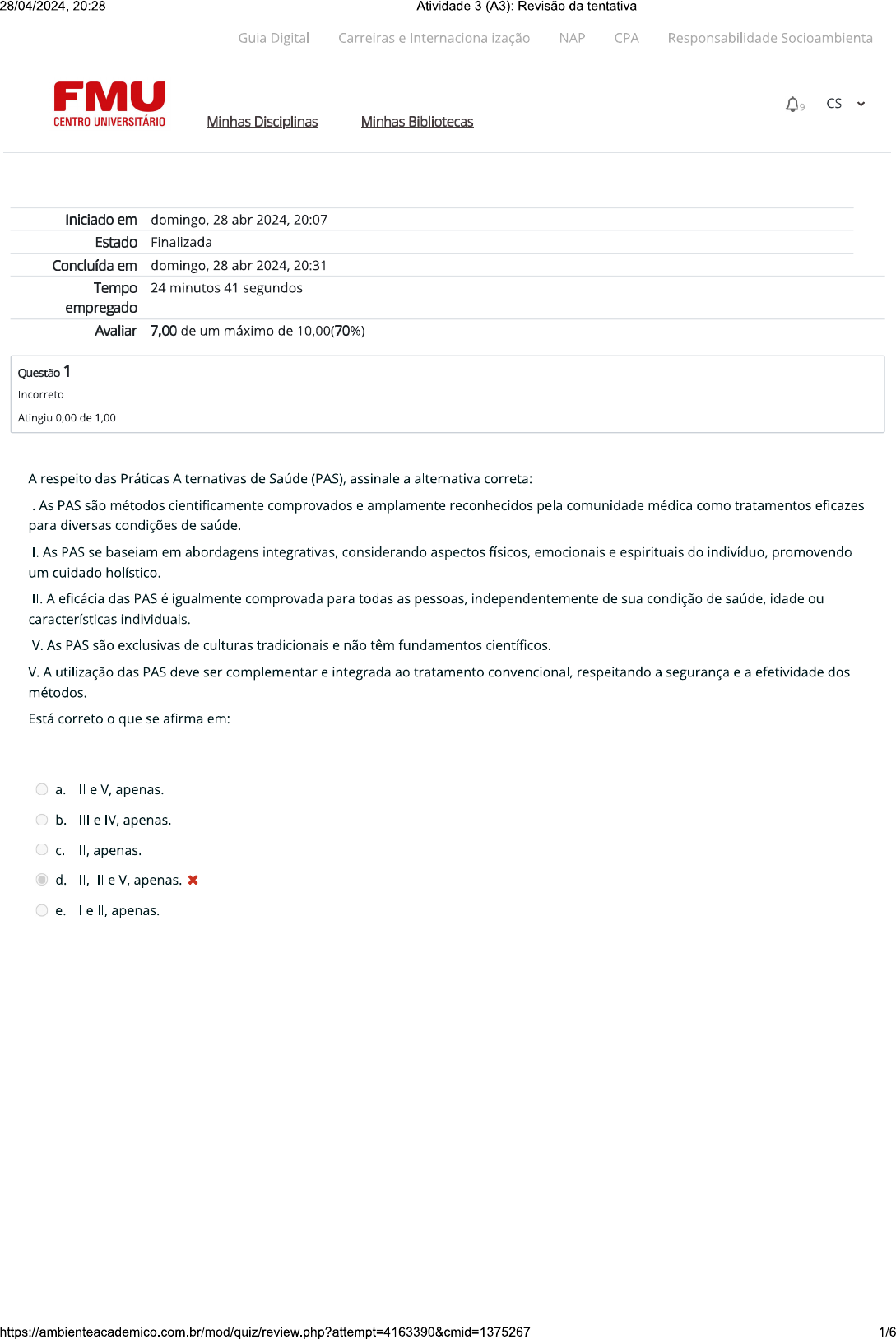 28/04/2024, 20:28
Atividade 3 (A3): Revisão da tentativa

Guia Digital Carreiras e Internacionalização NAP CPA Responsabilidade Socioambiental

FMU
CENTRO UNIVERSITÁRIO

Minhas Disciplinas Minhas Bibliotecas

9 CS

Iniciado em domingo, 28 abr 2024, 20:07
Estado Finalizada
Concluída em domingo, 28 abr 2024, 20:31
Tempo empregado 24 minutos 41 segundos
Avaliar 7,00 de um máximo de 10,00(70%)

Questão 1
Incorreto
Atingiu 0,00 de 1,00

A respeito das Práticas Alternativas de Saúde (PAS), assinale a alternativa correta:

I. As PAS são métodos cientificamente comprovados e amplamente reconhecidos pela comunidade médica como tratamentos eficazes para diversas condições de saúde.

II. As PAS se baseiam em abordagens integrativas, considerando aspectos físicos, emocionais e espirituais do indivíduo, promovendo um cuidado holístico.

III. A eficácia das PAS é igualmente comprovada para todas as pessoas, independentemente de sua condição de saúde, idade ou características individuais.

IV. As PAS são exclusivas de culturas tradicionais e não têm fundamentos científicos.

V. A utilização das PAS deve ser complementar e integrada ao tratamento convencional, respeitando a segurança e a efetividade dos métodos.

Está correto o que se afirma em:

a. II e V, apenas.
b. III e IV, apenas.
c. II, apenas.
d. II, III e V, apenas. ✖
e. I e II, apenas.

https://ambienteacademico.com.br/mod/quiz/review.php?attempt=4163390&cmid=1375267
1/6